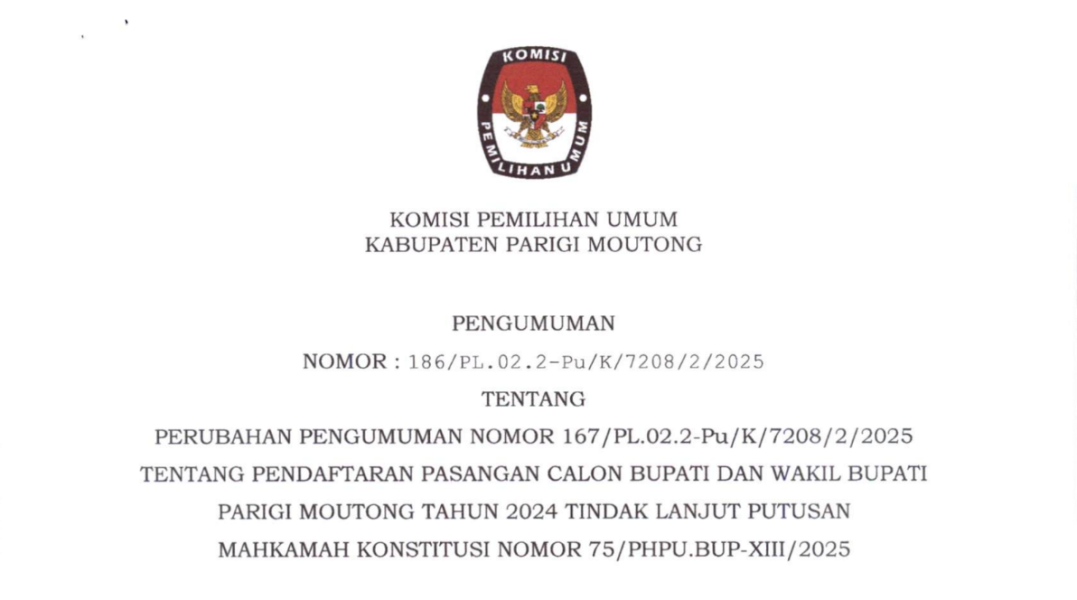 KOMISI PEMILIHAN UMUM

KOMISI PEMILIHAN UMUM
KABUPATEN PARIGI MOUTONG

PENGUMUMAN

NOMOR : 186/PL.02.2-Pu/K/7208/2/2025

TENTANG

PERUBAHAN PENGUMUMAN NOMOR 167/PL.02.2-Pu/K/7208/2/2025
TENTANG PENDAFTARAN PASANGAN CALON BUPATI DAN WAKIL BUPATI
PARIGI MOUTONG TAHUN 2024 TINDAK LANJUT PUTUSAN
MAHKAMAH KONSTITUSI NOMOR 75/PHPU.BUP-XIII/2025